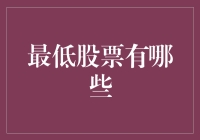 最低股票有哪些